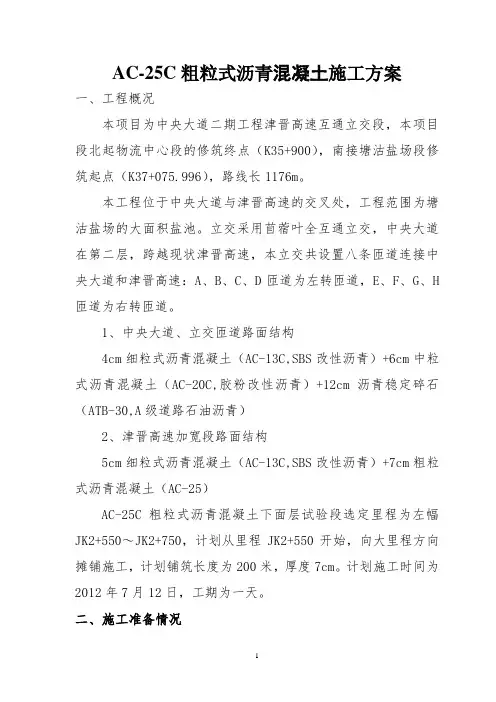 AC-25C 粗粒式沥青混凝土施工方案

一、工程概况

本项目为中央大道二期工程津晋高速互通立交段，本项目段北起物流中心段的修筑终点（K35+900），南接塘沽盐场段修筑起点（K37+075.996），路线长 1176m。

本工程位于中央大道与津晋高速的交叉处，工程范围为塘沽盐场的大面积盐池。立交采用苜蓿叶全互通立交，中央大道在第二层，跨越现状津晋高速，本立交共设置八条匝道连接中央大道和津晋高速：A、B、C、D 匝道为左转匝道，E、F、G、H 匝道为右转匝道。

1、中央大道、立交匝道路面结构

4cm 细粒式沥青混凝土（AC-13C,SBS 改性沥青）+6cm 中粒式沥青混凝土（AC-20C,胶粉改性沥青）+12cm 沥青稳定碎石（ATB-30,A 级道路石油沥青）

2、津晋高速加宽段路面结构

5cm 细粒式沥青混凝土（AC-13C,SBS 改性沥青）+7cm 粗粒式沥青混凝土（AC-25）

AC-25C 粗粒式沥青混凝土下面层试验段选定里程为左幅 JK2+550～JK2+750，计划从里程 JK2+550 开始，向大里程方向摊铺施工，计划铺筑长度为 200 米，厚度 7cm。计划施工时间为 2012 年 7 月 12 日，工期为一天。

二、施工准备情况

1